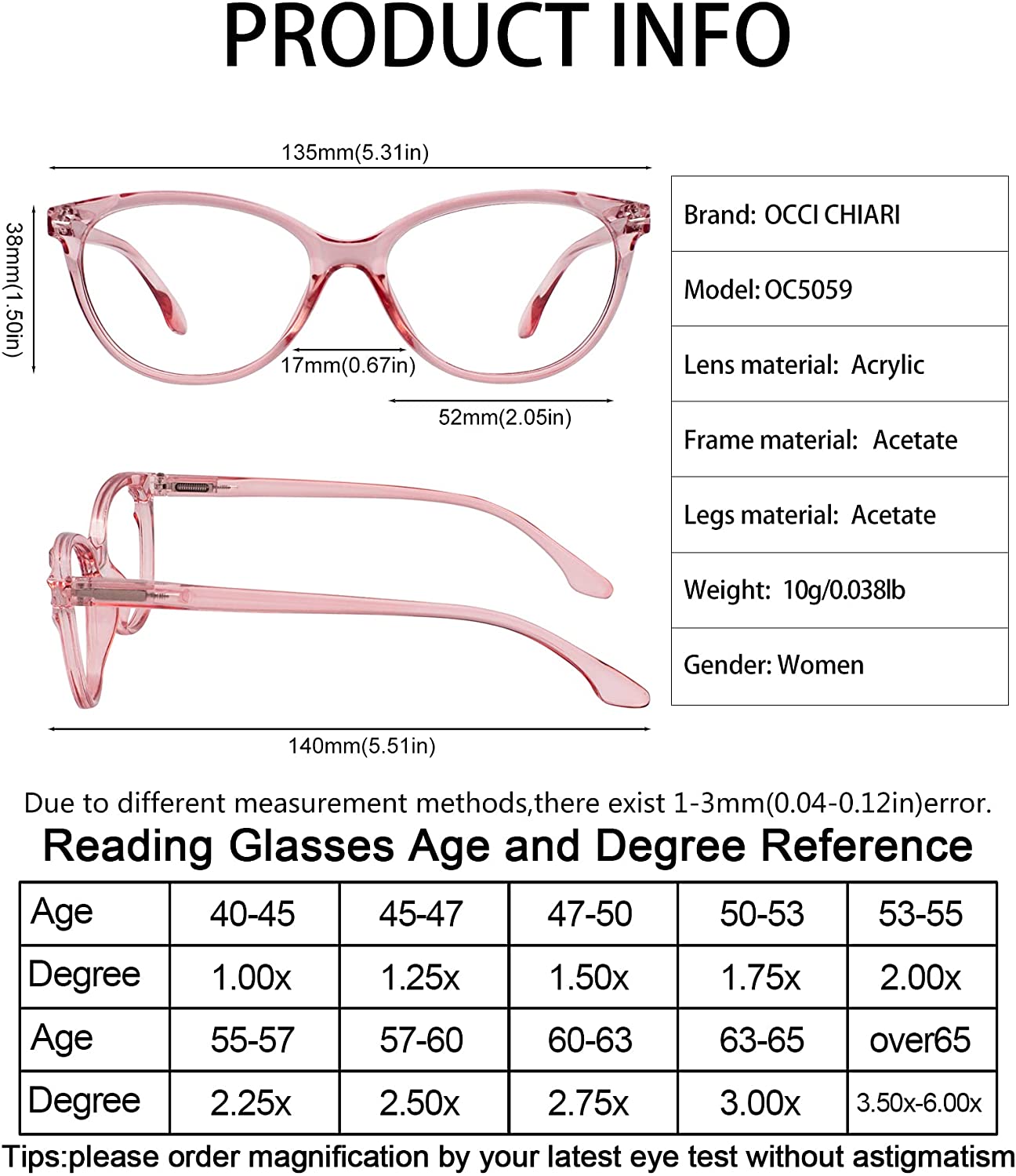 PRODUCT INFO

135mm(5.31in)

38mm(1.50in)

17mm(0.67in)

52mm(2.05in)

140mm(5.51in)

| Brand: OCCI CHIARI |
|---|
| Model: OC5059 |
| Lens material: Acrylic |
| Frame material: Acetate |
| Legs material: Acetate |
| Weight: 10g/0.038lb |
| Gender: Women |

Due to different measurement methods,there exist 1-3mm(0.04-0.12in)error.

Reading Glasses Age and Degree Reference

| Age | 40-45 | 45-47 | 47-50 | 50-53 | 53-55 |
|---|---|---|---|---|---|
| Degree | 1.00x | 1.25x | 1.50x | 1.75x | 2.00x |
| Age | 55-57 | 57-60 | 60-63 | 63-65 | over65 |
| Degree | 2.25x | 2.50x | 2.75x | 3.00x | 3.50x-6.00x |

Tips:please order magnification by your latest eye test without astigmatism